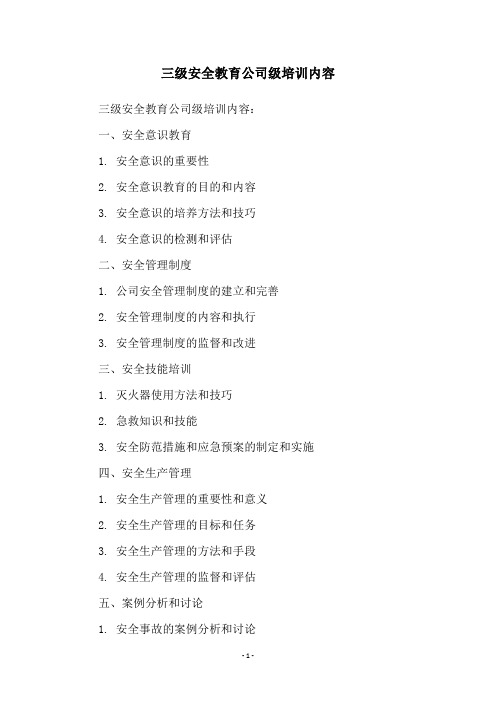 三级安全教育公司级培训内容

三级安全教育公司级培训内容：

一、安全意识教育

1. 安全意识的重要性

2. 安全意识教育的目的和内容

3. 安全意识的培养方法和技巧

4. 安全意识的检测和评估

二、安全管理制度

1. 公司安全管理制度的建立和完善

2. 安全管理制度的内容和执行

3. 安全管理制度的监督和改进

三、安全技能培训

1. 灭火器使用方法和技巧

2. 急救知识和技能

3. 安全防范措施和应急预案的制定和实施

四、安全生产管理

1. 安全生产管理的重要性和意义

2. 安全生产管理的目标和任务

3. 安全生产管理的方法和手段

4. 安全生产管理的监督和评估

五、案例分析和讨论

1. 安全事故的案例分析和讨论

- 1 -